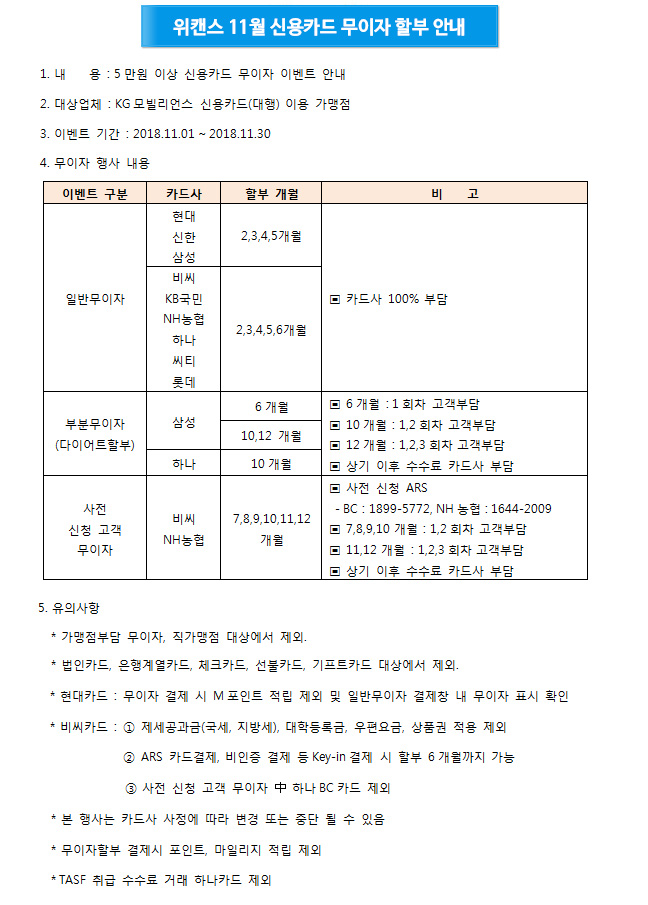 위캔스 11월 신용카드 무이자 할부 안내

1. 내 용 : 5 만원 이상 신용카드 무이자 이벤트 안내

2. 대상업체 : KG 모빌리언스 신용카드(대행) 이용 가맹점

3. 이벤트 기간 : 2018.11.01 ~ 2018.11.30

4. 무이자 행사 내용

| 이벤트 구분 | 카드사 | 할부 개월 | 비 고 |
|---|---|---|---|
| 일반무이자 | 현대 신한 삼성 | 2,3,4,5개월 | ▣ 카드사 100% 부담 |
| | 비씨 KB국민 NH농협 하나 씨티 롯데 | 2,3,4,5,6개월 | |
| 부분무이자 (다이어트할부) | 삼성 | 6 개월 | ▣ 6 개월 : 1 회차 고객부담 ▣ 10 개월 : 1,2 회차 고객부담 ▣ 12 개월 : 1,2,3 회차 고객부담 ▣ 상기 이후 수수료 카드사 부담 |
| | | 10,12 개월 | |
| | 하나 | 10 개월 | |
| 사전 신청 고객 무이자 | 비씨 NH농협 | 7,8,9,10,11,12 개월 | ▣ 사전 신청 ARS - BC : 1899-5772, NH 농협 : 1644-2009 ▣ 7,8,9,10 개월 : 1,2 회차 고객부담 ▣ 11,12 개월 : 1,2,3 회차 고객부담 ▣ 상기 이후 수수료 카드사 부담 |

5. 유의사항

* 가맹점부담 무이자, 직가맹점 대상에서 제외.

* 법인카드, 은행계열카드, 체크카드, 선불카드, 기프트카드 대상에서 제외.

* 현대카드 : 무이자 결제 시 M 포인트 적립 제외 및 일반무이자 결제창 내 무이자 표시 확인

* 비씨카드 : ① 제세공과금(국세, 지방세), 대학등록금, 우편요금, 상품권 적용 제외

② ARS 카드결제, 비인증 결제 등 Key-in 결제 시 할부 6 개월까지 가능

③ 사전 신청 고객 무이자 中 하나 BC 카드 제외

* 본 행사는 카드사 사정에 따라 변경 또는 중단 될 수 있음

* 무이자할부 결제시 포인트, 마일리지 적립 제외

* TASF 취급 수수료 거래 하나카드 제외